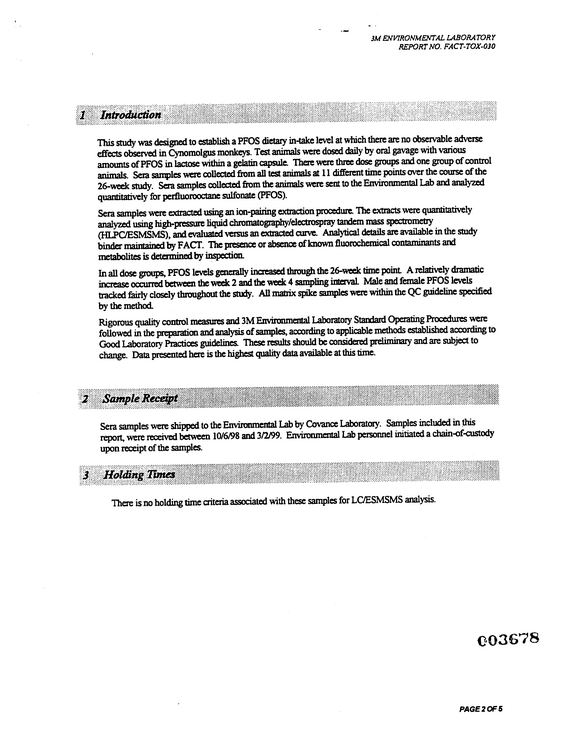 3M ENVIRONMENTAL LABORATORY
REPORT NO. FACT-TOX-030

1 Introduction

This study was designed to establish a PFOS dietary in-take level at which there are no observable adverse effects observed in Cynomolgus monkeys. Test animals were dosed daily by oral gavage with various amounts of PFOS in lactose within a gelatin capsule. There were three dose groups and one group of control animals. Sera samples were collected from all test animals at 11 different time points over the course of the 26-week study. Sera samples collected from the animals were sent to the Environmental Lab and analyzed quantitatively for perfluorooctane sulfonate (PFOS).

Sera samples were extracted using an ion-pairing extraction procedure. The extracts were quantitatively analyzed using high-pressure liquid chromatography/electrospray tandem mass spectrometry (HLPC/ESMSMS), and evaluated versus an extracted curve. Analytical details are available in the study binder maintained by FACT. The presence or absence of known fluorochemical contaminants and metabolites is determined by inspection.

In all dose groups, PFOS levels generally increased through the 26-week time point. A relatively dramatic increase occurred between the week 2 and the week 4 sampling interval. Male and female PFOS levels tracked fairly closely throughout the study. All matrix spike samples were within the QC guideline specified by the method.

Rigorous quality control measures and 3M Environmental Laboratory Standard Operating Procedures were followed in the preparation and analysis of samples, according to applicable methods established according to Good Laboratory Practices guidelines. These results should be considered preliminary and are subject to change. Data presented here is the highest quality data available at this time.

2 Sample Receipt

Sera samples were shipped to the Environmental Lab by Covance Laboratory. Samples included in this report, were received between 10/6/98 and 3/2/99. Environmental Lab personnel initiated a chain-of-custody upon receipt of the samples.

3 Holding Times

There is no holding time criteria associated with these samples for LC/ESMSMS analysis.

003678

PAGE 2 OF 5